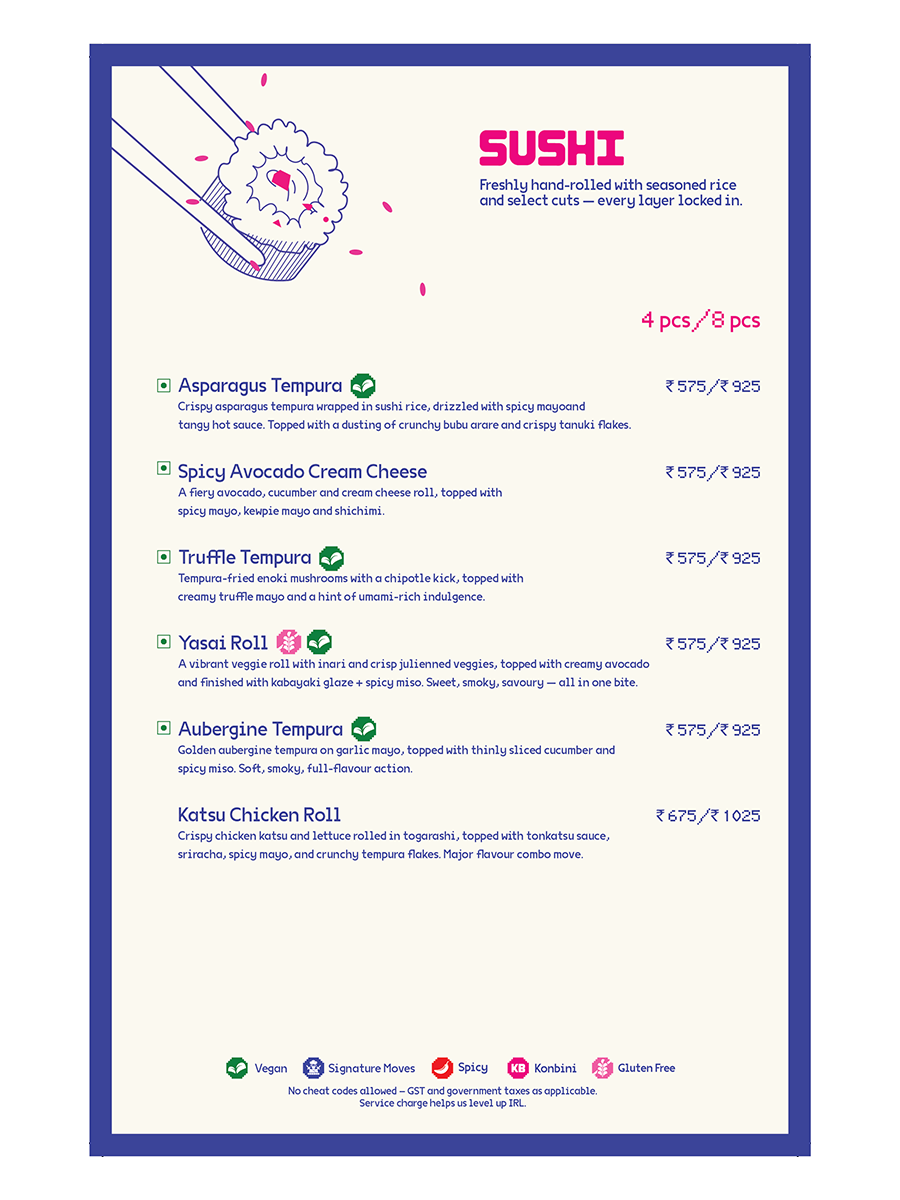 SUSHI

Freshly hand-rolled with seasoned rice and select cuts — every layer locked in.

4 pcs/8 pcs

Asparagus Tempura ₹575/₹925
Crispy asparagus tempura wrapped in sushi rice, drizzled with spicy mayoand tangy hot sauce. Topped with a dusting of crunchy bubu arare and crispy tanuki flakes.

Spicy Avocado Cream Cheese ₹575/₹925
A fiery avocado, cucumber and cream cheese roll, topped with spicy mayo, kewpie mayo and shichimi.

Truffle Tempura ₹575/₹925
Tempura-fried enoki mushrooms with a chipotle kick, topped with creamy truffle mayo and a hint of umami-rich indulgence.

Yasai Roll ₹575/₹925
A vibrant veggie roll with inari and crisp julienned veggies, topped with creamy avocado and finished with kabayaki glaze + spicy miso. Sweet, smoky, savoury — all in one bite.

Aubergine Tempura ₹575/₹925
Golden aubergine tempura on garlic mayo, topped with thinly sliced cucumber and spicy miso. Soft, smoky, full-flavour action.

Katsu Chicken Roll ₹675/₹1025
Crispy chicken katsu and lettuce rolled in togarashi, topped with tonkatsu sauce, sriracha, spicy mayo, and crunchy tempura flakes. Major flavour combo move.

Vegan Signature Moves Spicy KB Konbini Gluten Free
No cheat codes allowed – GST and government taxes as applicable.
Service charge helps us level up IRL.